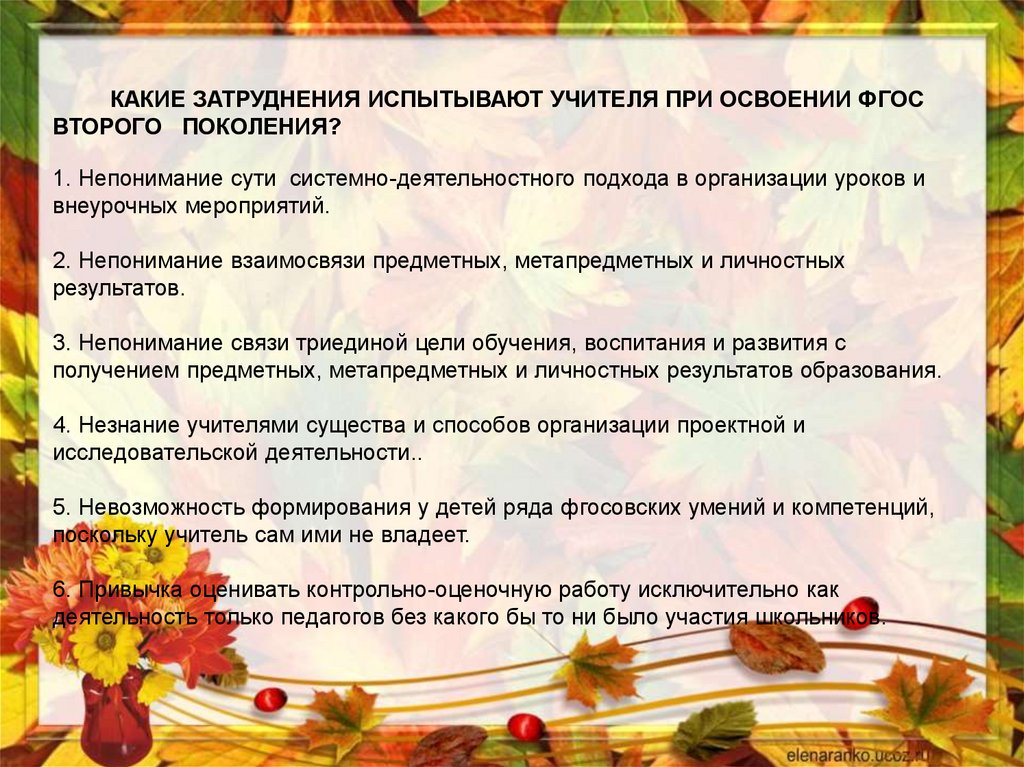 КАКИЕ ЗАТРУДНЕНИЯ ИСПЫТЫВАЮТ УЧИТЕЛЯ ПРИ ОСВОЕНИИ ФГОС ВТОРОГО ПОКОЛЕНИЯ?

1. Непонимание сути системно-деятельностного подхода в организации уроков и внеурочных мероприятий.

2. Непонимание взаимосвязи предметных, метапредметных и личностных результатов.

3. Непонимание связи триединой цели обучения, воспитания и развития с получением предметных, метапредметных и личностных результатов образования.

4. Незнание учителями существа и способов организации проектной и исследовательской деятельности..

5. Невозможность формирования у детей ряда фгосовских умений и компетенций, поскольку учитель сам ими не владеет.

6. Привычка оценивать контрольно-оценочную работу исключительно как деятельность только педагогов без какого бы то ни было участия школьников.

elenaranko.ucoz.ru